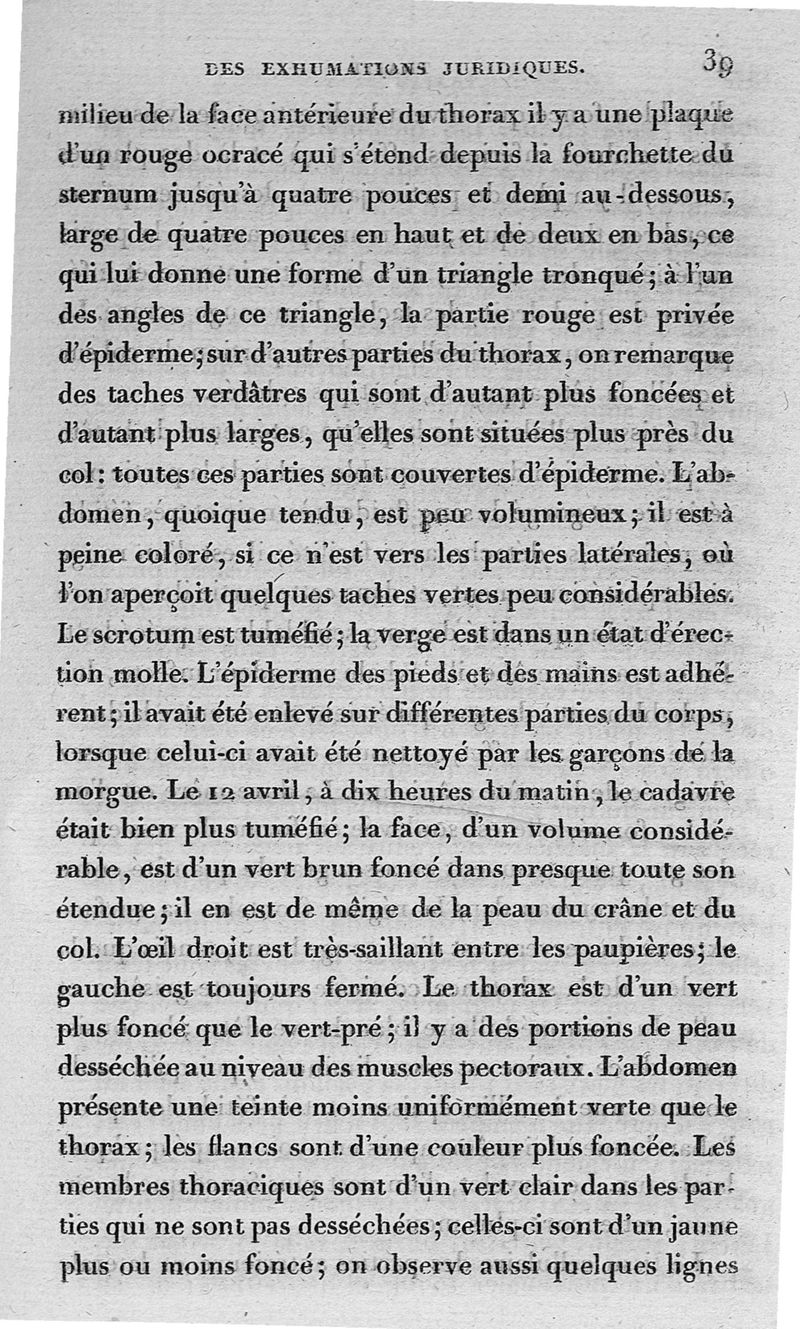 DES EXHUMATIONS JURIDIQUES. 39

milieu de la face antérieure du thorax il y a une plaque d'un rouge ocracé qui s'étend depuis la fourchette du sternum jusqu'à quatre pouces et demi au-dessous, large de quatre pouces en haut et de deux en bas, ce qui lui donne une forme d'un triangle tronqué; à l'un des angles de ce triangle, la partie rouge est privée d'épiderme; sur d'autres parties du thorax, on remarque des taches verdâtres qui sont d'autant plus foncées et d'autant plus larges, qu'elles sont situées plus près du col: toutes ces parties sont couvertes d'épiderme. L'abdomen, quoique tendu, est peu volumineux; il est à peine coloré, si ce n'est vers les parties latérales, où l'on aperçoit quelques taches vertes peu considérables. Le scrotum est tuméfié; la verge est dans un état d'érection molle. L'épiderme des pieds et des mains est adhérent; il avait été enlevé sur différentes parties du corps, lorsque celui-ci avait été nettoyé par les garçons de la morgue. Le 12 avril, à dix heures du matin, le cadavre était bien plus tuméfié; la face, d'un volume considérable, est d'un vert brun foncé dans presque toute son étendue; il en est de même de la peau du crâne et du col. L'œil droit est très-saillant entre les paupières; le gauche est toujours fermé. Le thorax est d'un vert plus foncé que le vert-pré; il y a des portions de peau desséchée au niveau des muscles pectoraux. L'abdomen présente une teinte moins uniformément verte que le thorax; les flancs sont d'une couleur plus foncée. Les membres thoraciques sont d'un vert clair dans les parties qui ne sont pas desséchées; celles-ci sont d'un jaune plus ou moins foncé; on observe aussi quelques lignes